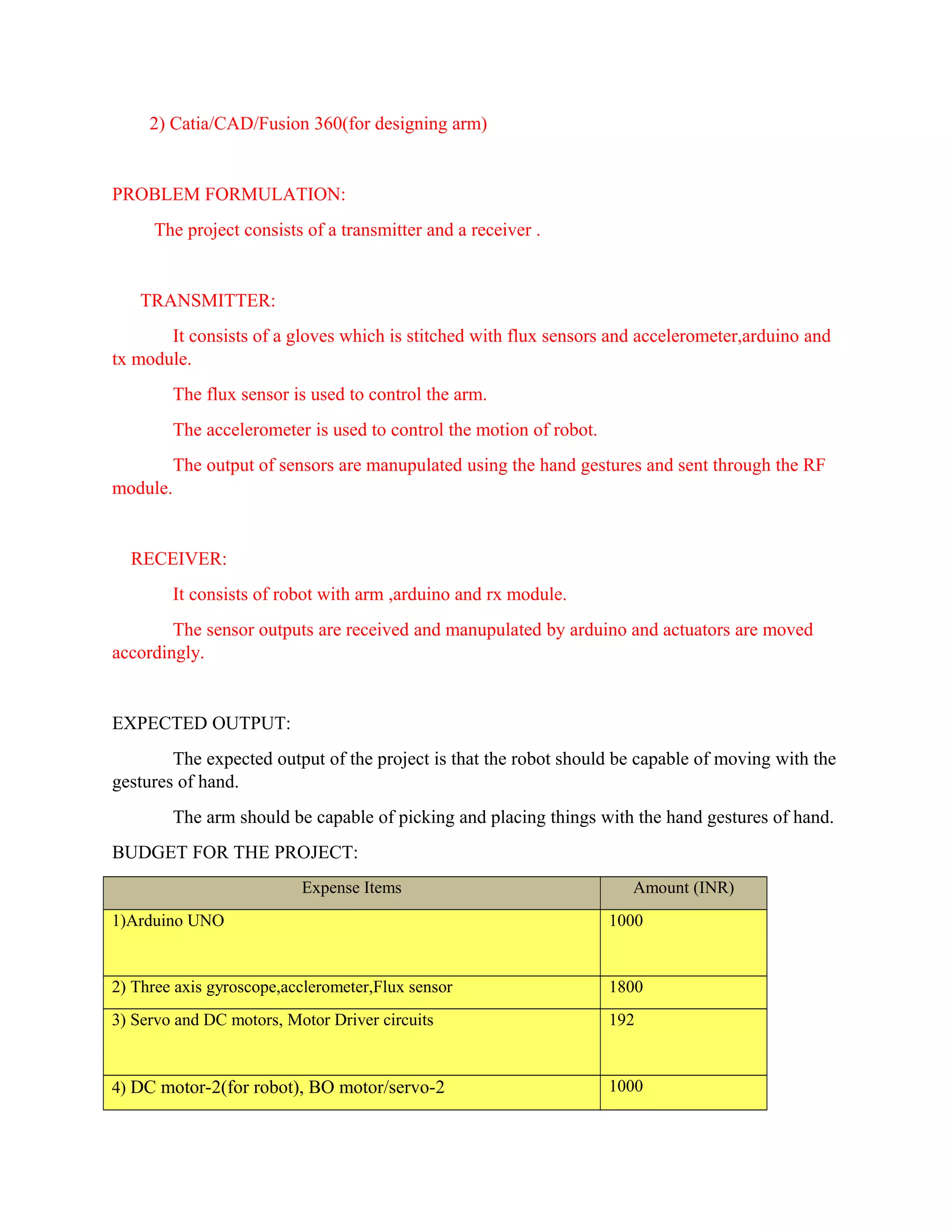 2) Catia/CAD/Fusion 360(for designing arm)

PROBLEM FORMULATION:

The project consists of a transmitter and a receiver .

TRANSMITTER:

It consists of a gloves which is stitched with flux sensors and accelerometer,arduino and tx module.

The flux sensor is used to control the arm.

The accelerometer is used to control the motion of robot.

The output of sensors are manupulated using the hand gestures and sent through the RF module.

RECEIVER:

It consists of robot with arm ,arduino and rx module.

The sensor outputs are received and manupulated by arduino and actuators are moved accordingly.

EXPECTED OUTPUT:

The expected output of the project is that the robot should be capable of moving with the gestures of hand.

The arm should be capable of picking and placing things with the hand gestures of hand.

BUDGET FOR THE PROJECT:

| Expense Items | Amount (INR) |
|---|---|
| 1)Arduino UNO | 1000 |
| 2) Three axis gyroscope,acclerometer,Flux sensor | 1800 |
| 3) Servo and DC motors, Motor Driver circuits | 192 |
| 4) DC motor-2(for robot), BO motor/servo-2 | 1000 |